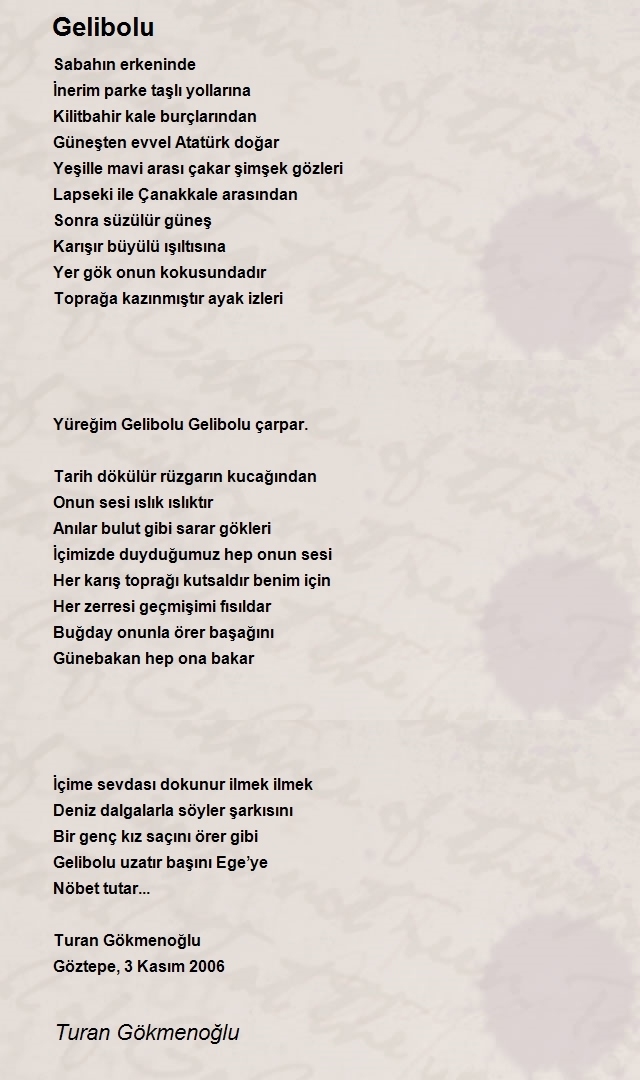 Gelibolu

Sabahın erkeninde
İnerim parke taşlı yollarına
Kilitbahir kale burçlarından
Güneşten evvel Atatürk doğar
Yeşille mavi arası çakar şimşek gözleri
Lapseki ile Çanakkale arasından
Sonra süzülür güneş
Karışır büyülü ışıltısına
Yer gök onun kokusundadır
Toprağa kazınmıştır ayak izleri

Yüreğim Gelibolu Gelibolu çarpar.

Tarih dökülür rüzgarın kucağından
Onun sesi ıslık ıslıktır
Anılar bulut gibi sarar gökleri
İçimizde duyduğumuz hep onun sesi
Her karış toprağı kutsaldır benim için
Her zerresi geçmişimi fısıldar
Buğday onunla örer başağını
Günebakan hep ona bakar

İçime sevdası dokunur ilmek ilmek
Deniz dalgalarla söyler şarkısını
Bir genç kız saçını örer gibi
Gelibolu uzatır başını Ege'ye
Nöbet tutar...

Turan Gökmenoğlu
Göztepe, 3 Kasım 2006

Turan Gökmenoğlu